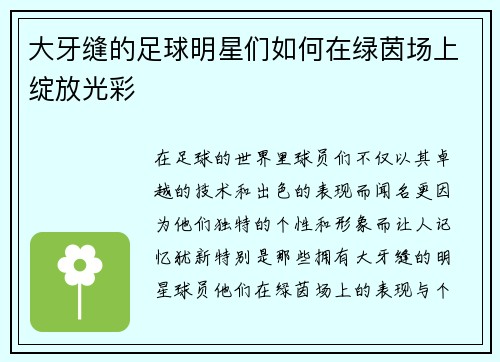 大牙缝的足球明星们如何在绿茵场上绽放光彩

在足球的世界里球员们不仅以其卓越的技术和出色的表现而闻名更因为他们独特的个性和形象而让人记忆犹新特别是那些拥有大牙缝的明星球员他们在绿茵场上的表现与个